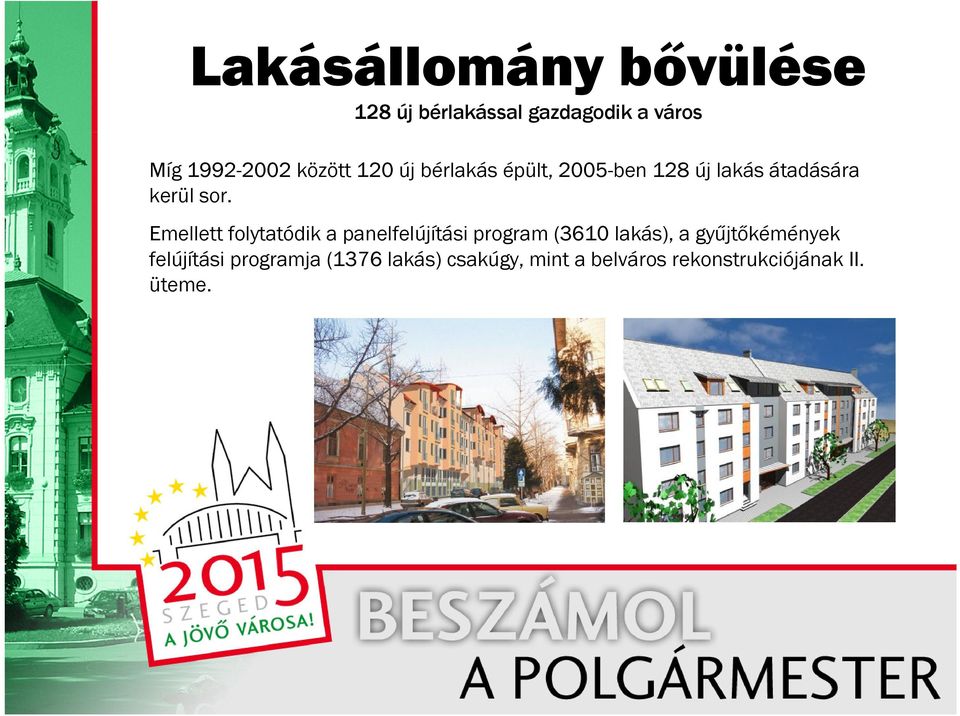 Lakásállomány bővülése
128 új bérlakással gazdagodik a város

Míg 1992-2002 között 120 új bérlakás épült, 2005-ben 128 új lakás átadására kerül sor.

Emellett folytatódik a panelfelújítási program (3610 lakás), a gyűjtőkémények felújítási programja (1376 lakás) csakúgy, mint a belváros rekonstrukciójának II. üteme.

2015
SZEGED
A JÖVŐ VÁROSA!

BESZÁMOL
A POLGÁRMESTER